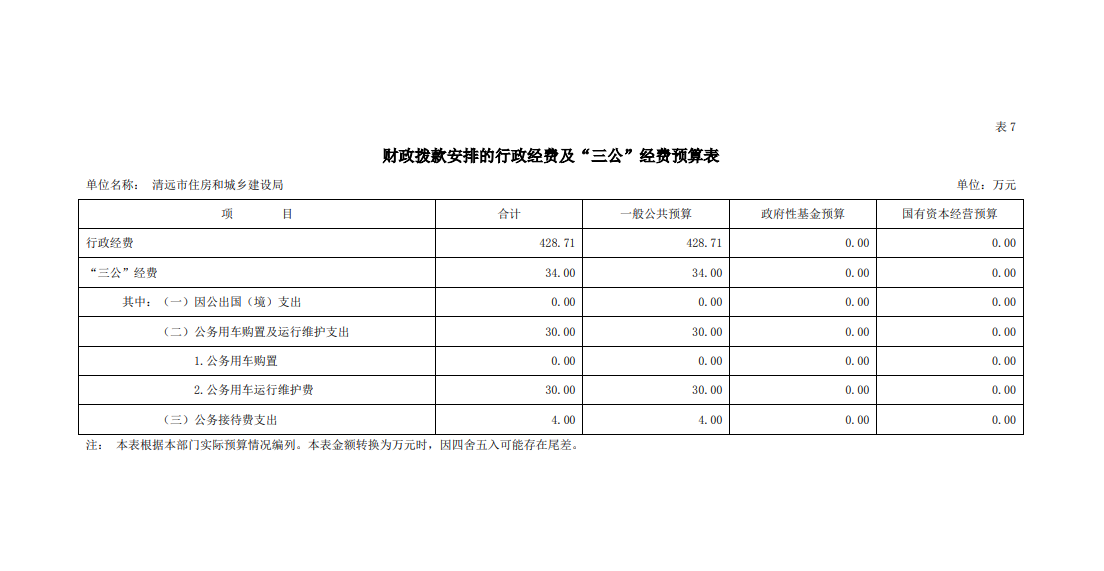 表7

财政拨款安排的行政经费及“三公”经费预算表

单位名称： 清远市住房和城乡建设局

单位：万元

| 项　　目 | 合计 | 一般公共预算 | 政府性基金预算 | 国有资本经营预算 |
|---|---|---|---|---|
| 行政经费 | 428.71 | 428.71 | 0.00 | 0.00 |
| “三公”经费 | 34.00 | 34.00 | 0.00 | 0.00 |
| 其中：（一）因公出国（境）支出 | 0.00 | 0.00 | 0.00 | 0.00 |
| （二）公务用车购置及运行维护支出 | 30.00 | 30.00 | 0.00 | 0.00 |
| 1.公务用车购置 | 0.00 | 0.00 | 0.00 | 0.00 |
| 2.公务用车运行维护费 | 30.00 | 30.00 | 0.00 | 0.00 |
| （三）公务接待费支出 | 4.00 | 4.00 | 0.00 | 0.00 |

注： 本表根据本部门实际预算情况编列。本表金额转换为万元时，因四舍五入可能存在尾差。